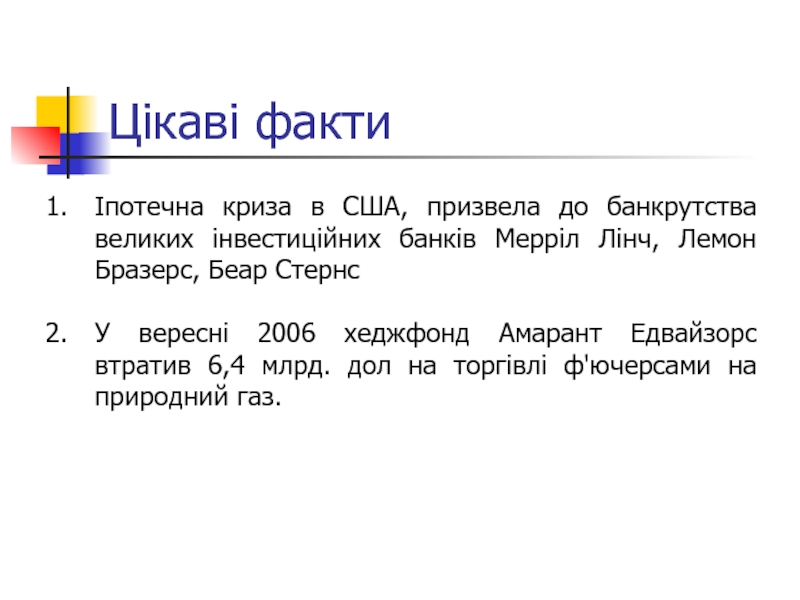 Цікаві факти

1. Іпотечна криза в США, призвела до банкрутства великих інвестиційних банків Мерріл Лінч, Лемон Бразерс, Беар Стернс

2. У вересні 2006 хеджфонд Амарант Едвайзорс втратив 6,4 млрд. дол на торгівлі ф'ючерсами на природний газ.